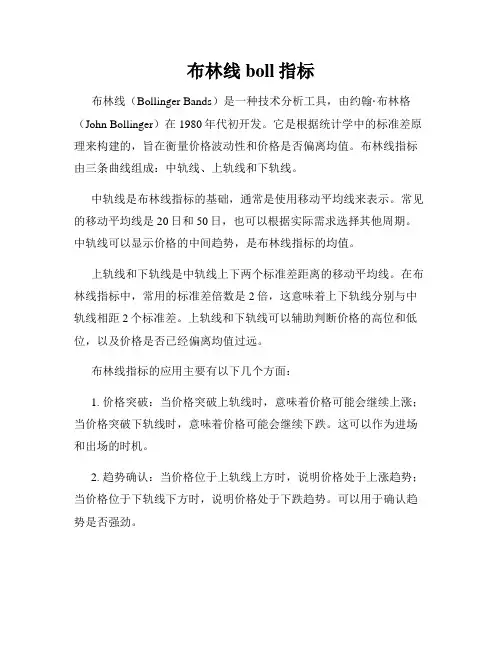 布林线 boll 指标

布林线（Bollinger Bands）是一种技术分析工具，由约翰·布林格（John Bollinger）在 1980 年代初开发。它是根据统计学中的标准差原理来构建的，旨在衡量价格波动性和价格是否偏离均值。布林线指标由三条曲线组成：中轨线、上轨线和下轨线。

中轨线是布林线指标的基础，通常是使用移动平均线来表示。常见的移动平均线是 20 日和 50 日，也可以根据实际需求选择其他周期。中轨线可以显示价格的中间趋势，是布林线指标的均值。

上轨线和下轨线是中轨线上下两个标准差距离的移动平均线。在布林线指标中，常用的标准差倍数是 2 倍，这意味着上下轨线分别与中轨线相距 2 个标准差。上轨线和下轨线可以辅助判断价格的高位和低位，以及价格是否已经偏离均值过远。

布林线指标的应用主要有以下几个方面：

1. 价格突破：当价格突破上轨线时，意味着价格可能会继续上涨；当价格突破下轨线时，意味着价格可能会继续下跌。这可以作为进场和出场的时机。

2. 趋势确认：当价格位于上轨线上方时，说明价格处于上涨趋势；当价格位于下轨线下方时，说明价格处于下跌趋势。可以用于确认趋势是否强劲。